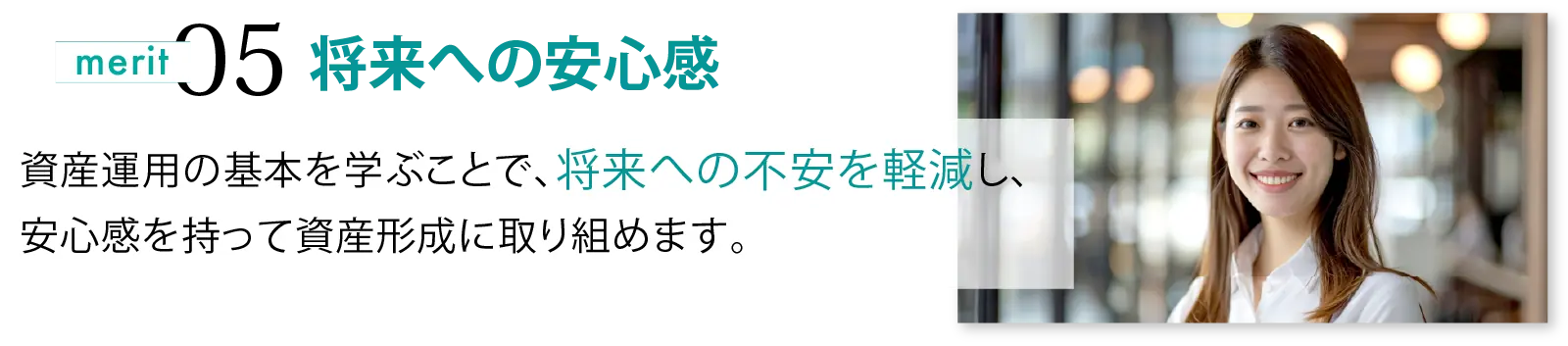 merit 05 将来への安心感

資産運用の基本を学ぶことで、将来への不安を軽減し、安心感を持って資産形成に取り組めます。